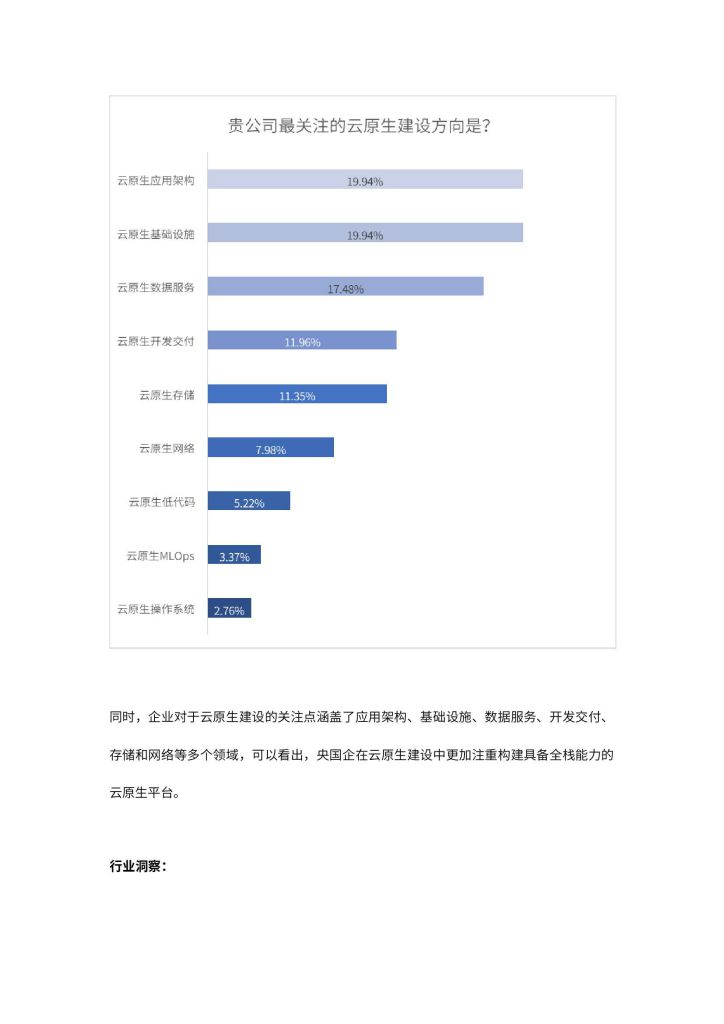 贵公司最关注的云原生建设方向是?

云原生应用架构 19.94%
云原生基础设施 19.94%
云原生数据服务 17.48%
云原生开发交付 11.96%
云原生存储 11.35%
云原生网络 7.98%
云原生低代码 5.22%
云原生MLOps 3.37%
云原生操作系统 2.76%

同时，企业对于云原生建设的关注点涵盖了应用架构、基础设施、数据服务、开发交付、存储和网络等多个领域，可以看出，央国企在云原生建设中更加注重构建具备全栈能力的云原生平台。

行业洞察：